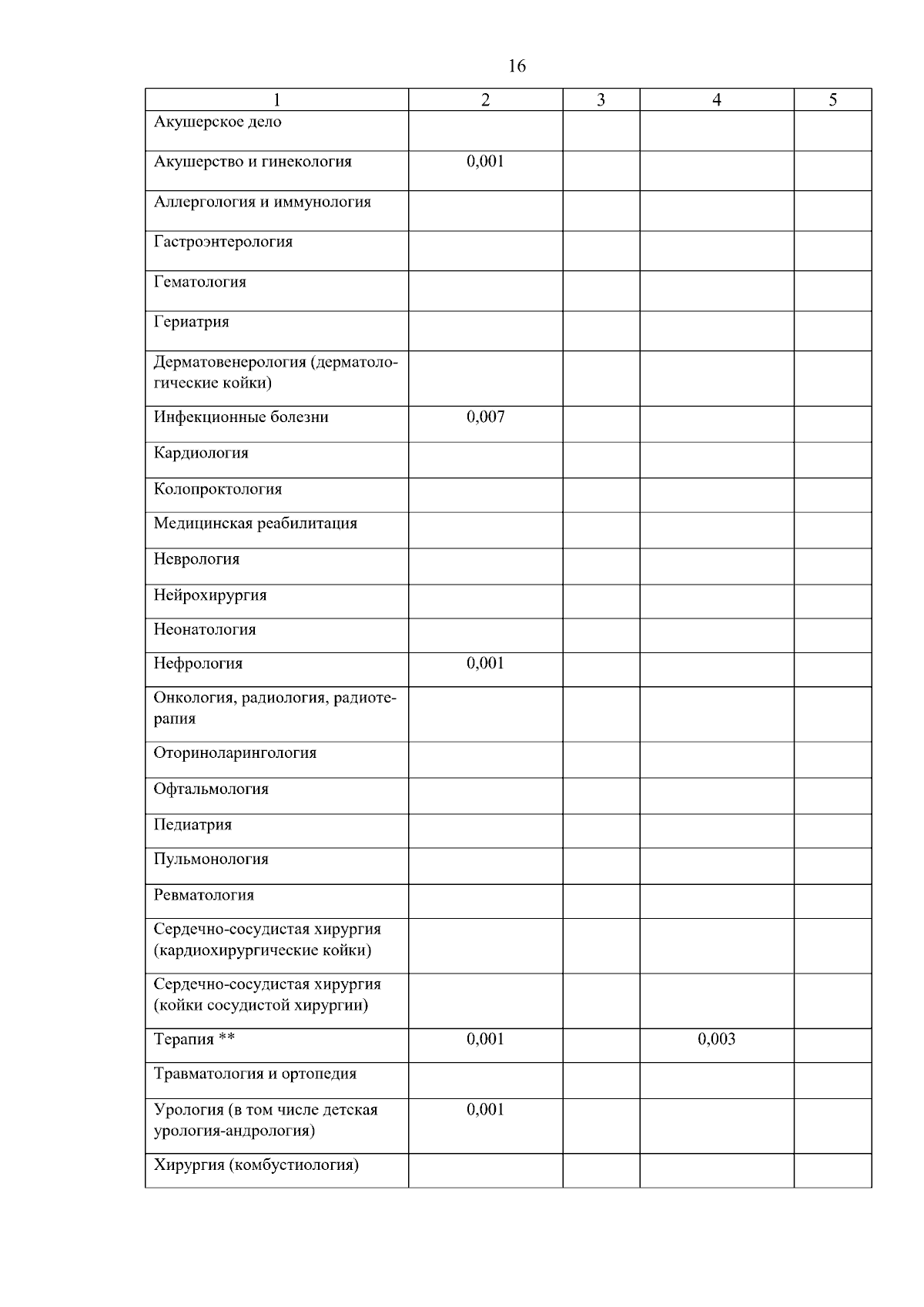 16

| 1 | 2 | 3 | 4 | 5 |
|---|---|---|---|---|
| Акушерское дело | | | | |
| Акушерство и гинекология | 0,001 | | | |
| Аллергология и иммунология | | | | |
| Гастроэнтерология | | | | |
| Гематология | | | | |
| Гериатрия | | | | |
| Дерматовенерология (дерматологические койки) | | | | |
| Инфекционные болезни | 0,007 | | | |
| Кардиология | | | | |
| Колопроктология | | | | |
| Медицинская реабилитация | | | | |
| Неврология | | | | |
| Нейрохирургия | | | | |
| Неонатология | | | | |
| Нефрология | 0,001 | | | |
| Онкология, радиология, радиотерапия | | | | |
| Оториноларингология | | | | |
| Офтальмология | | | | |
| Педиатрия | | | | |
| Пульмонология | | | | |
| Ревматология | | | | |
| Сердечно-сосудистая хирургия (кардиохирургические койки) | | | | |
| Сердечно-сосудистая хирургия (койки сосудистой хирургии) | | | | |
| Терапия ** | 0,001 | | 0,003 | |
| Травматология и ортопедия | | | | |
| Урология (в том числе детская урология-андрология) | 0,001 | | | |
| Хирургия (комбустиология) | | | | |